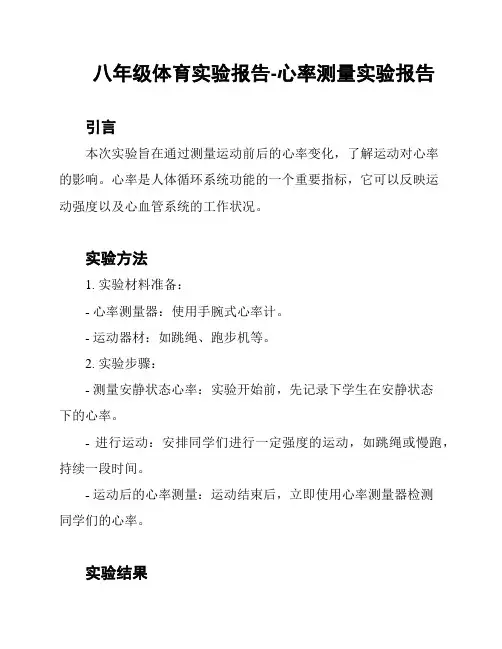 八年级体育实验报告-心率测量实验报告

引言

本次实验旨在通过测量运动前后的心率变化，了解运动对心率的影响。心率是人体循环系统功能的一个重要指标，它可以反映运动强度以及心血管系统的工作状况。

实验方法

1. 实验材料准备：

- 心率测量器：使用手腕式心率计。

- 运动器材：如跳绳、跑步机等。

2. 实验步骤：

- 测量安静状态心率：实验开始前，先记录下学生在安静状态下的心率。

- 进行运动：安排同学们进行一定强度的运动，如跳绳或慢跑，持续一段时间。

- 运动后的心率测量：运动结束后，立即使用心率测量器检测同学们的心率。

实验结果